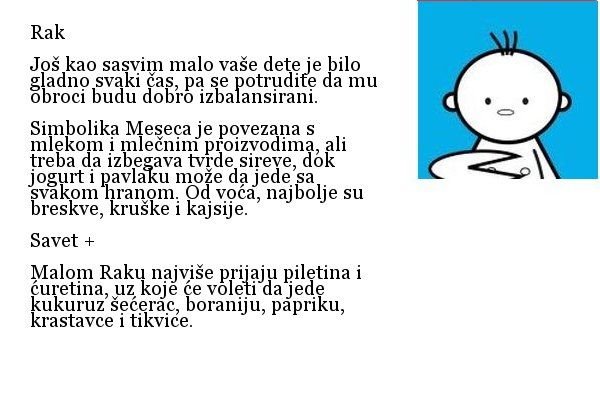 Rak

Još kao sasvim malo vaše dete je bilo gladno svaki čas, pa se potrudite da mu obroci budu dobro izbalansirani.

Simbolika Meseca je povezana s mlekom i mlečnim proizvodima, ali treba da izbegava tvrde sireve, dok jogurt i pavlaku može da jede sa svakom hranom. Od voća, najbolje su breskve, kruške i kajsije.

Savet +

Malom Raku najviše prijaju piletina i ćuretina, uz koje će voleti da jede kukuruz šećerac, boraniju, papriku, krastavce i tikvice.